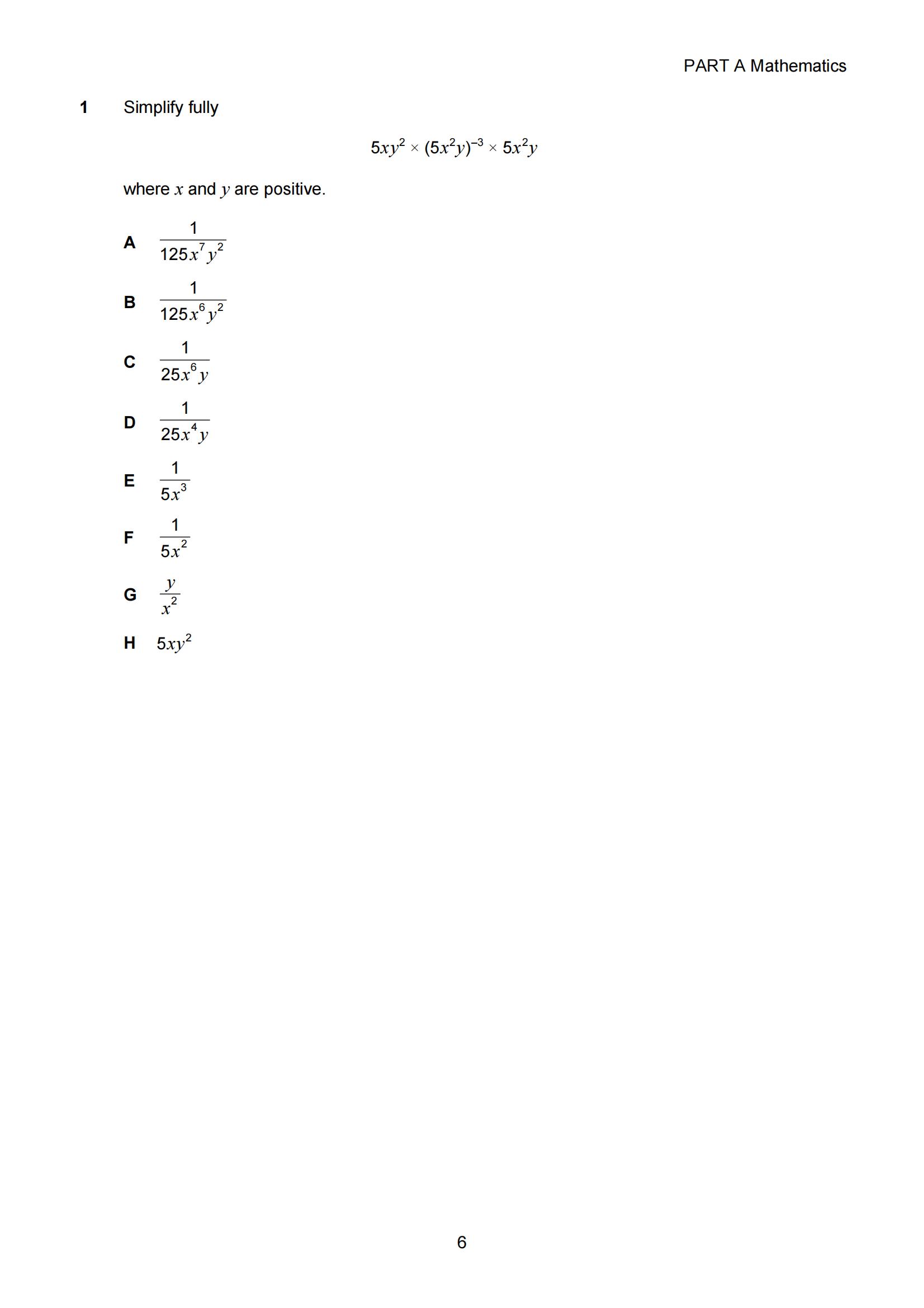 PART A Mathematics

1 Simplify fully

$5xy^2 \times (5x^2y)^{-3} \times 5x^2y$

where $x$ and $y$ are positive.

A $\frac{1}{125x^7y^2}$

B $\frac{1}{125x^6y^2}$

C $\frac{1}{25x^6y}$

D $\frac{1}{25x^4y}$

E $\frac{1}{5x^3}$

F $\frac{1}{5x^2}$

G $\frac{y}{x^2}$

H $5xy^2$

6